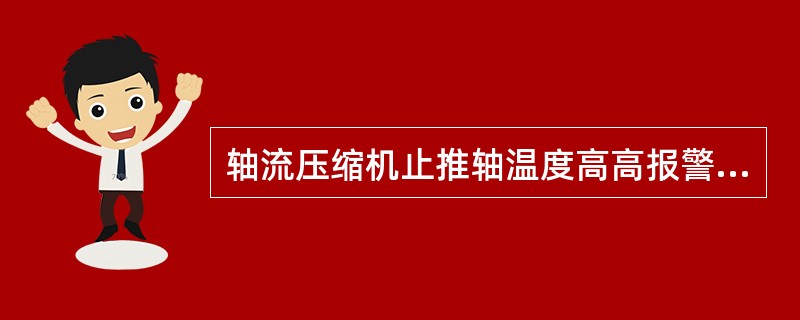 轴流压缩机止推轴温度高高报警...